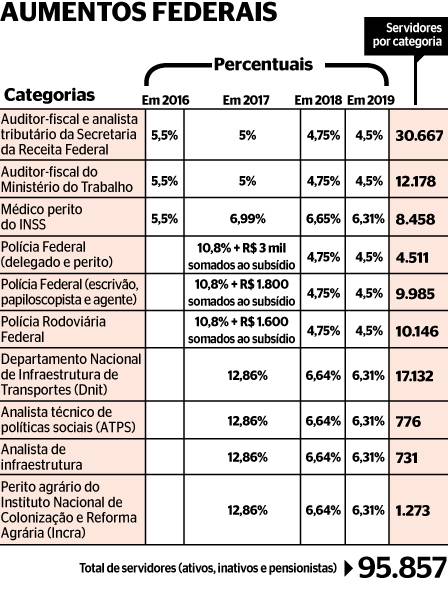 AUMENTOS FEDERAIS

Percentuais

| Categorias | Em 2016 | Em 2017 | Em 2018 | Em 2019 | Servidores por categoria |
|---|---|---|---|---|---|
| Auditor-fiscal e analista tributário da Secretaria da Receita Federal | 5,5% | 5% | 4,75% | 4,5% | 30.667 |
| Auditor-fiscal do Ministério do Trabalho | 5,5% | 5% | 4,75% | 4,5% | 12.178 |
| Médico perito do INSS | 5,5% | 6,99% | 6,65% | 6,31% | 8.458 |
| Polícia Federal (delegado e perito) | | 10,8% + R$ 3 mil somados ao subsídio | 4,75% | 4,5% | 4.511 |
| Polícia Federal (escrivão, papiloscopista e agente) | | 10,8% + R$ 1.800 somados ao subsídio | 4,75% | 4,5% | 9.985 |
| Polícia Rodoviária Federal | | 10,8% + R$ 1.600 somados ao subsídio | 4,75% | 4,5% | 10.146 |
| Departamento Nacional de Infraestrutura de Transportes (Dnit) | | 12,86% | 6,64% | 6,31% | 17.132 |
| Analista técnico de políticas sociais (ATPS) | | 12,86% | 6,64% | 6,31% | 776 |
| Analista de infraestrutura | | 12,86% | 6,64% | 6,31% | 731 |
| Perito agrário do Instituto Nacional de Colonização e Reforma Agrária (Incra) | | 12,86% | 6,64% | 6,31% | 1.273 |

Total de servidores (ativos, inativos e pensionistas) 95.857